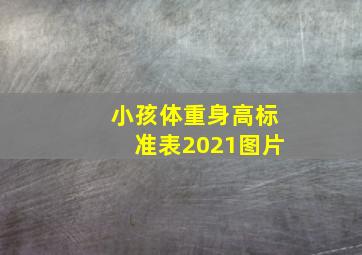 小孩体重身高标准表2021图片